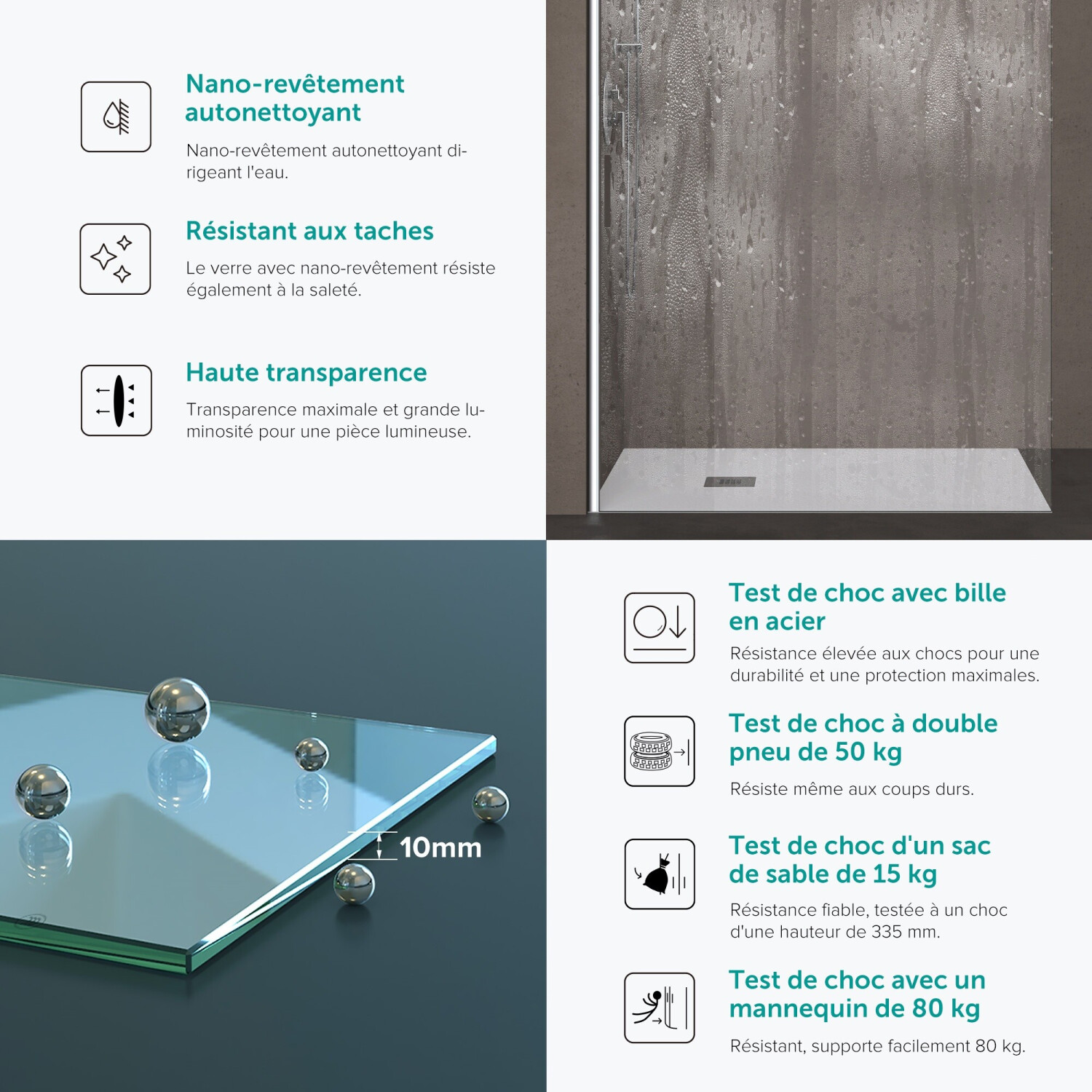 Nano-revêtement autonettoyant

Nano-revêtement autonettoyant dirigeant l'eau.

Résistant aux taches

Le verre avec nano-revêtement résiste également à la saleté.

Haute transparence

Transparence maximale et grande luminosité pour une pièce lumineuse.

10mm

Test de choc avec bille en acier

Résistance élevée aux chocs pour une durabilité et une protection maximales.

Test de choc à double pneu de 50 kg

Résiste même aux coups durs.

Test de choc d'un sac de sable de 15 kg

Résistance fiable, testée à un choc d'une hauteur de 335 mm.

Test de choc avec un mannequin de 80 kg

Résistant, supporte facilement 80 kg.